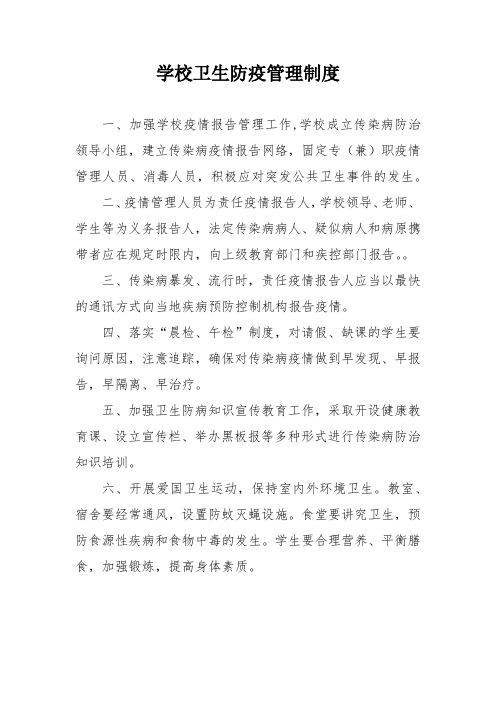 学校卫生防疫管理制度

一、加强学校疫情报告管理工作,学校成立传染病防治领导小组，建立传染病疫情报告网络，固定专（兼）职疫情管理人员、消毒人员，积极应对突发公共卫生事件的发生。

二、疫情管理人员为责任疫情报告人,学校领导、老师、学生等为义务报告人，法定传染病病人、疑似病人和病原携带者应在规定时限内，向上级教育部门和疾控部门报告。。

三、传染病暴发、流行时，责任疫情报告人应当以最快的通讯方式向当地疾病预防控制机构报告疫情。

四、落实“晨检、午检”制度，对请假、缺课的学生要询问原因，注意追踪，确保对传染病疫情做到早发现、早报告，早隔离、早治疗。

五、加强卫生防病知识宣传教育工作，采取开设健康教育课、设立宣传栏、举办黑板报等多种形式进行传染病防治知识培训。

六、开展爱国卫生运动，保持室内外环境卫生。教室、宿舍要经常通风，设置防蚊灭蝇设施。食堂要讲究卫生，预防食源性疾病和食物中毒的发生。学生要合理营养、平衡膳食，加强锻炼，提高身体素质。